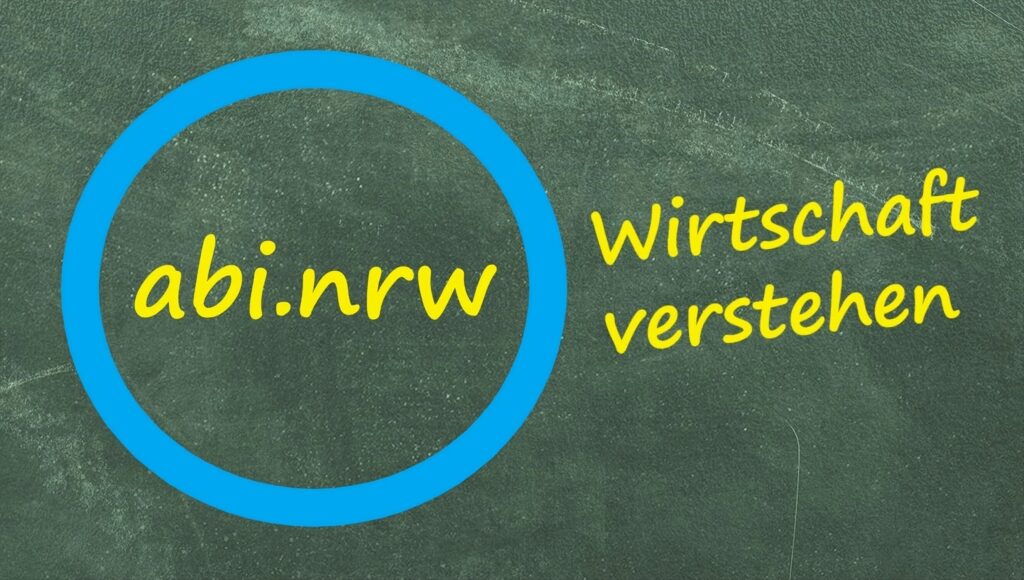 abi.nrw

Wirtschaft verstehen